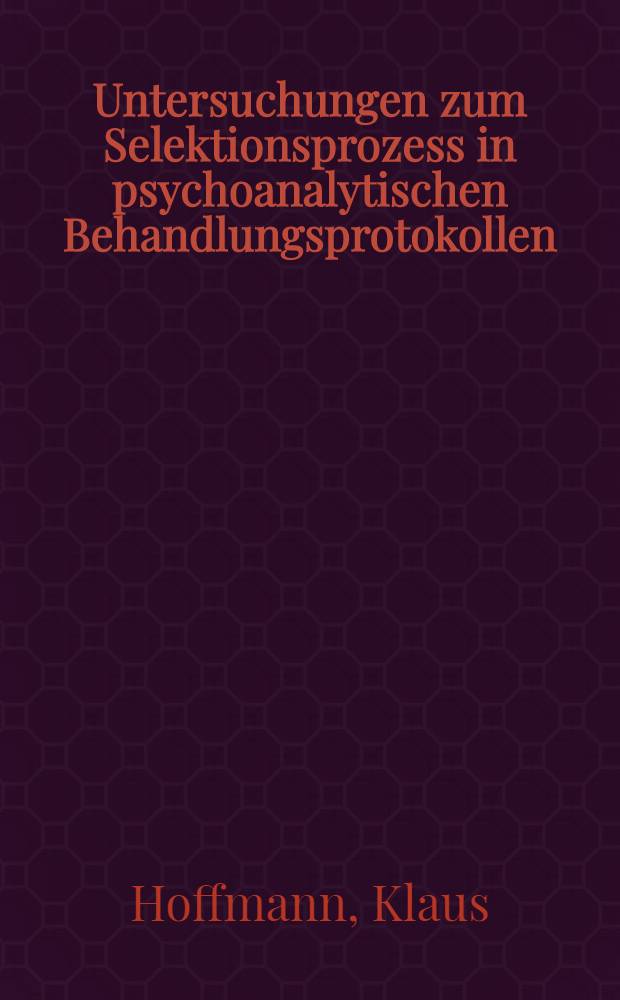 Untersuchungen zum Selektionsprozess in psychoanalytischen Behandlungsprotokollen

Hoffmann, Klaus